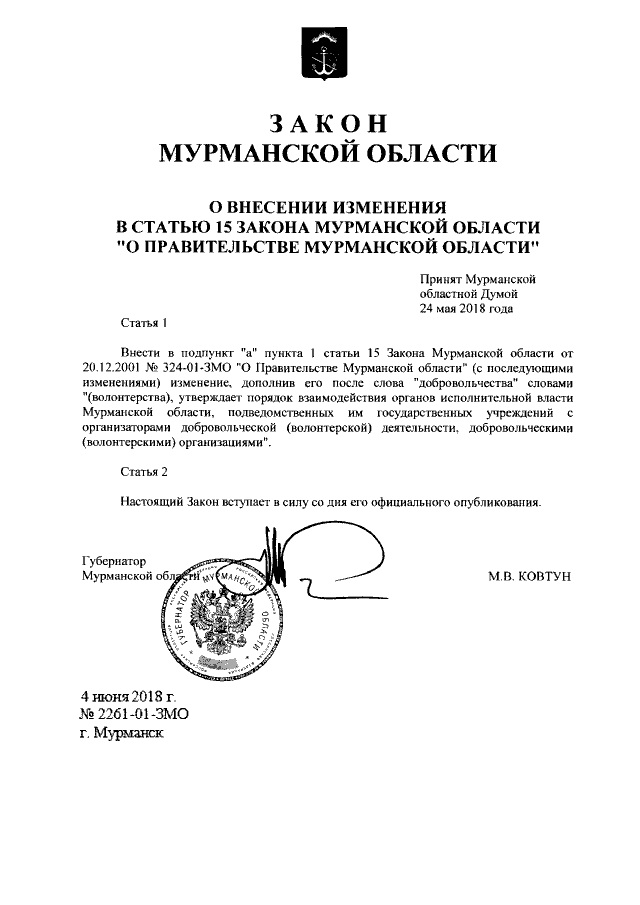 ЗАКОН
МУРМАНСКОЙ ОБЛАСТИ

О ВНЕСЕНИИ ИЗМЕНЕНИЯ
В СТАТЬЮ 15 ЗАКОНА МУРМАНСКОЙ ОБЛАСТИ
"О ПРАВИТЕЛЬСТВЕ МУРМАНСКОЙ ОБЛАСТИ"

Принят Мурманской
областной Думой
24 мая 2018 года

Статья 1

Внести в подпункт "а" пункта 1 статьи 15 Закона Мурманской области от 20.12.2001 № 324-01-ЗМО "О Правительстве Мурманской области" (с последующими изменениями) изменение, дополнив его после слова "добровольчества" словами "(волонтерства), утверждает порядок взаимодействия органов исполнительной власти Мурманской области, подведомственных им государственных учреждений с организаторами добровольческой (волонтерской) деятельности, добровольческими (волонтерскими) организациями".

Статья 2

Настоящий Закон вступает в силу со дня его официального опубликования.

Губернатор
Мурманской области

М.В. КОВТУН

ГУБЕРНАТОР МУРМАНСКОЙ ОБЛАСТИ

4 июня 2018 г.
№ 2261-01-ЗМО
г. Мурманск